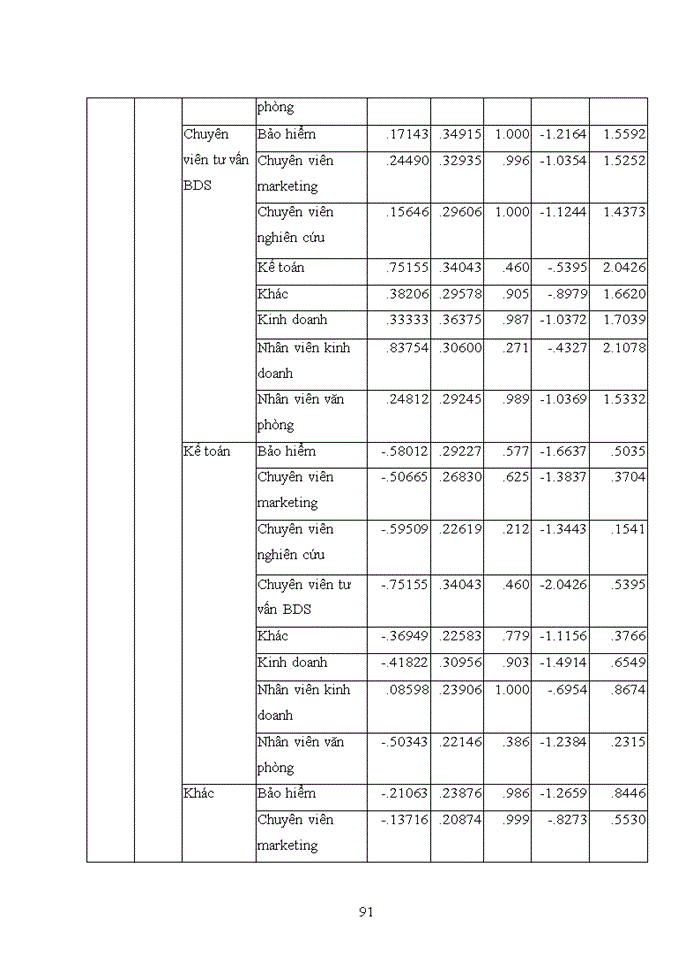 | | | | phòng | | | | | |
|---|---|---|---|---|---|---|---|---|
| | | Chuyên viên tư vấn BDS | Bảo hiểm | .17143 | .34915 | 1.000 | -1.2164 | 1.5592 |
| | | | Chuyên viên marketing | .24490 | .32935 | .996 | -1.0354 | 1.5252 |
| | | | Chuyên viên nghiên cứu | .15646 | .29606 | 1.000 | -1.1244 | 1.4373 |
| | | | Kế toán | .75155 | .34043 | .460 | -.5395 | 2.0426 |
| | | | Khác | .38206 | .29578 | .905 | -.8979 | 1.6620 |
| | | | Kinh doanh | .33333 | .36375 | .987 | -1.0372 | 1.7039 |
| | | | Nhân viên kinh doanh | .83754 | .30600 | .271 | -.4327 | 2.1078 |
| | | | Nhân viên văn phòng | .24812 | .29245 | .989 | -1.0369 | 1.5332 |
| | | Kế toán | Bảo hiểm | -.58012 | .29227 | .577 | -1.6637 | .5035 |
| | | | Chuyên viên marketing | -.50665 | .26830 | .625 | -1.3837 | .3704 |
| | | | Chuyên viên nghiên cứu | -.59509 | .22619 | .212 | -1.3443 | .1541 |
| | | | Chuyên viên tư vấn BDS | -.75155 | .34043 | .460 | -2.0426 | .5395 |
| | | | Khác | -.36949 | .22583 | .779 | -1.1156 | .3766 |
| | | | Kinh doanh | -.41822 | .30956 | .903 | -1.4914 | .6549 |
| | | | Nhân viên kinh doanh | .08598 | .23906 | 1.000 | -.6954 | .8674 |
| | | | Nhân viên văn phòng | -.50343 | .22146 | .386 | -1.2384 | .2315 |
| | | Khác | Bảo hiểm | -.21063 | .23876 | .986 | -1.2659 | .8446 |
| | | | Chuyên viên marketing | -.13716 | .20874 | .999 | -.8273 | .5530 |

91